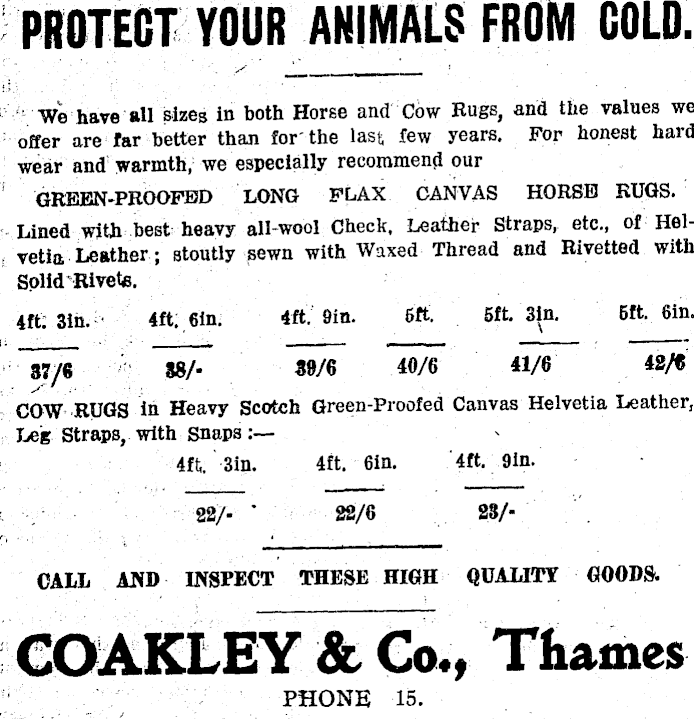 PROTECT YOUR ANIMALS FROM COLD.

We have all sizes in both Horse and Cow Rugs, and the values we offer are far better than for the last few years. For honest hard wear and warmth, we especially recommend our

GREEN-PROOFED LONG FLAX CANVAS HORSE RUGS.

Lined with best heavy all-wool Check, Leather Straps, etc., of Helvetia Leather; stoutly sewn with Waxed Thread and Rivetted with Solid Rivets.

| 4ft. 3in. | 4ft. 6in. | 4ft. 9in. | 5ft. | 5ft. 3in. | 5ft. 6in. |
|---|---|---|---|---|---|
| 37/6 | 38/- | 39/6 | 40/6 | 41/6 | 42/6 |

COW RUGS in Heavy Scotch Green-Proofed Canvas Helvetia Leather, Leg Straps, with Snaps :—

| 4ft. 3in. | 4ft. 6in. | 4ft. 9in. |
|---|---|---|
| 22/- | 22/6 | 23/- |

CALL AND INSPECT THESE HIGH QUALITY GOODS.

COAKLEY & Co., Thames

PHONE 15.